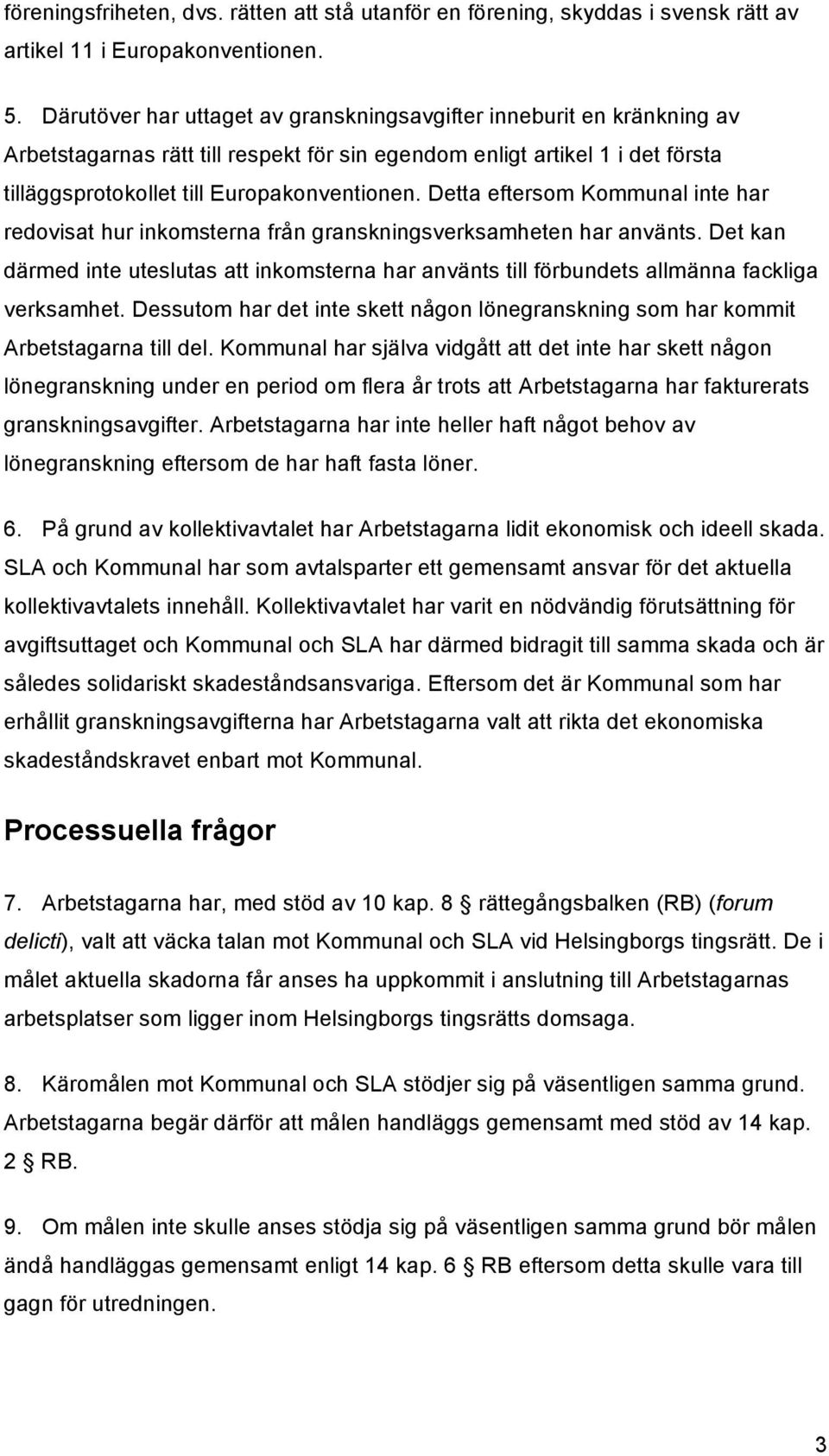 föreningsfriheten, dvs. rätten att stå utanför en förening, skyddas i svensk rätt av artikel 11 i Europakonventionen.

5. Därutöver har uttaget av granskningsavgifter inneburit en kränkning av Arbetstagarnas rätt till respekt för sin egendom enligt artikel 1 i det första tilläggsprotokollet till Europakonventionen. Detta eftersom Kommunal inte har redovisat hur inkomsterna från granskningsverksamheten har använts. Det kan därmed inte uteslutas att inkomsterna har använts till förbundets allmänna fackliga verksamhet. Dessutom har det inte skett någon lönegranskning som har kommit Arbetstagarna till del. Kommunal har själva vidgått att det inte har skett någon lönegranskning under en period om flera år trots att Arbetstagarna har fakturerats granskningsavgifter. Arbetstagarna har inte heller haft något behov av lönegranskning eftersom de har haft fasta löner.

6. På grund av kollektivavtalet har Arbetstagarna lidit ekonomisk och ideell skada. SLA och Kommunal har som avtalsparter ett gemensamt ansvar för det aktuella kollektivavtalets innehåll. Kollektivavtalet har varit en nödvändig förutsättning för avgiftsuttaget och Kommunal och SLA har därmed bidragit till samma skada och är således solidariskt skadeståndsansvariga. Eftersom det är Kommunal som har erhållit granskningsavgifterna har Arbetstagarna valt att rikta det ekonomiska skadeståndskravet enbart mot Kommunal.

Processuella frågor

7. Arbetstagarna har, med stöd av 10 kap. 8 § rättegångsbalken (RB) (forum delicti), valt att väcka talan mot Kommunal och SLA vid Helsingborgs tingsrätt. De i målet aktuella skadorna får anses ha uppkommit i anslutning till Arbetstagarnas arbetsplatser som ligger inom Helsingborgs tingsrätts domsaga.

8. Käromålen mot Kommunal och SLA stödjer sig på väsentligen samma grund. Arbetstagarna begär därför att målen handläggs gemensamt med stöd av 14 kap. 2 § RB.

9. Om målen inte skulle anses stödja sig på väsentligen samma grund bör målen ändå handläggas gemensamt enligt 14 kap. 6 § RB eftersom detta skulle vara till gagn för utredningen.

3